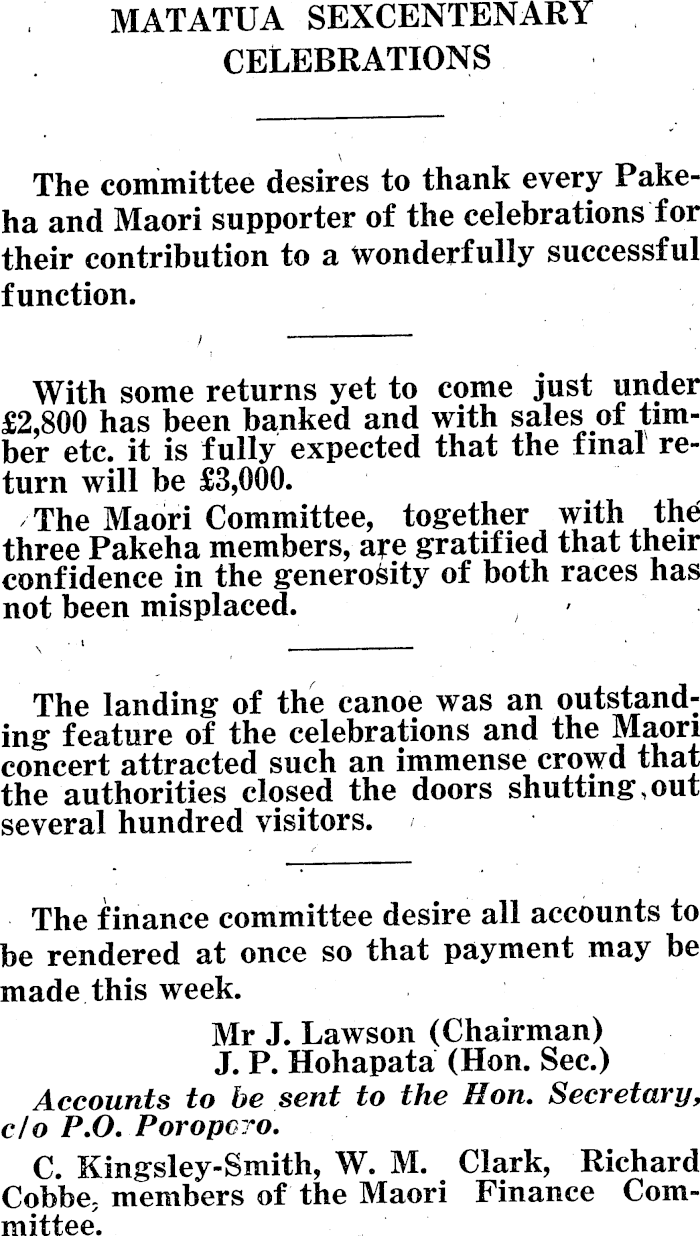 MATATUA SEXCENTENARY CELEBRATIONS

The committee desires to thank every Pakeha and Maori supporter of the celebrations for their contribution to a wonderfully successful function.

With some returns yet to come just under £2,800 has been banked and with sales of timber etc. it is fully expected that the final return will be £3,000.

The Maori Committee, together with the three Pakeha members, are gratified that their confidence in the generosity of both races has not been misplaced.

The landing of the canoe was an outstanding feature of the celebrations and the Maori concert attracted such an immense crowd that the authorities closed the doors shutting out several hundred visitors.

The finance committee desire all accounts to be rendered at once so that payment may be made this week.

Mr J. Lawson (Chairman)
J. P. Hohapata (Hon. Sec.)

Accounts to be sent to the Hon. Secretary, c/o P.O. Poroporo.

C. Kingsley-Smith, W. M. Clark, Richard Cobbe, members of the Maori Finance Committee.